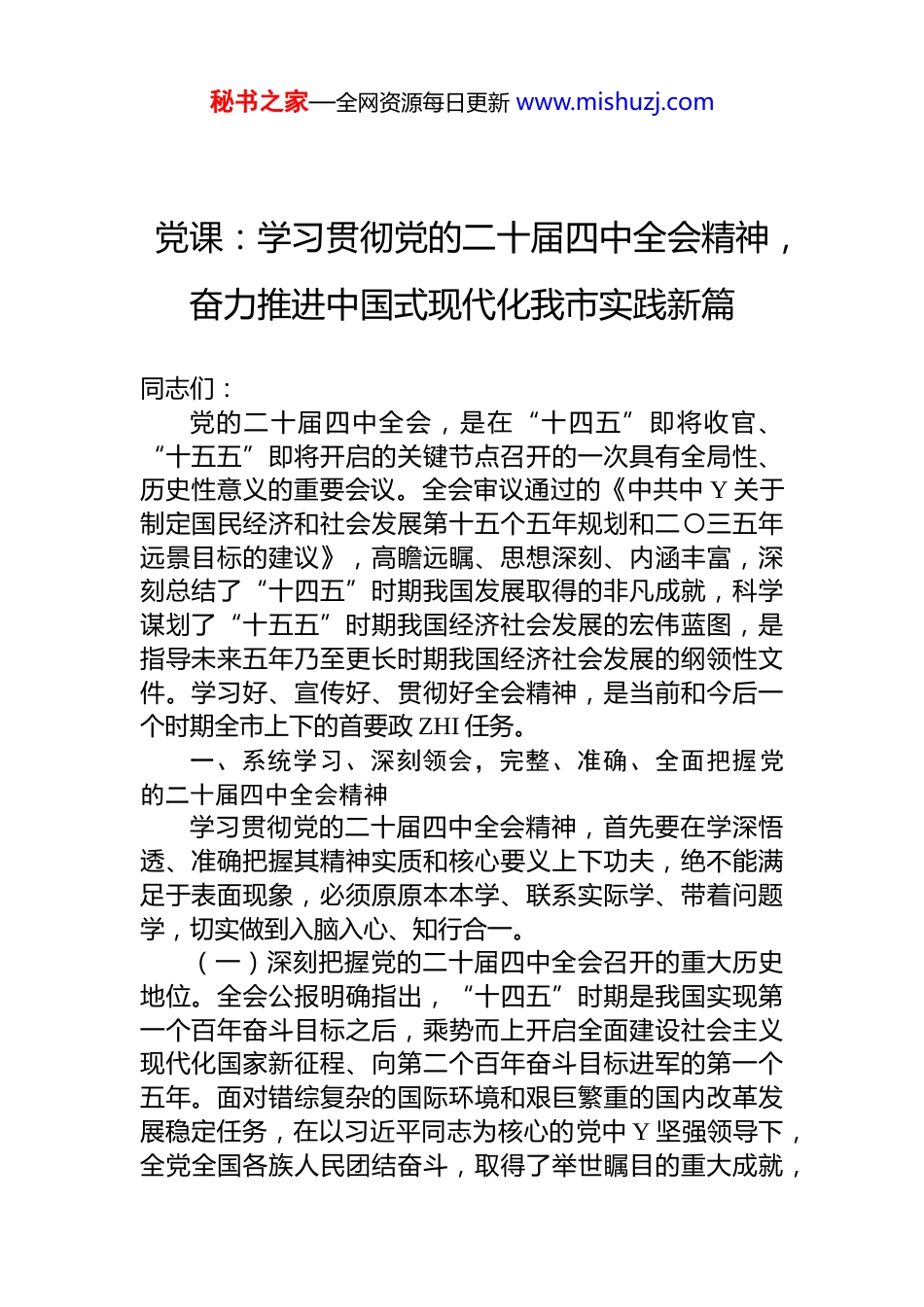 秘书之家—全网资源每日更新 www.mishuzj.com

党课：学习贯彻党的二十届四中全会精神，奋力推进中国式现代化我市实践新篇

同志们：

党的二十届四中全会，是在“十四五”即将收官、“十五五”即将开启的关键节点召开的一次具有全局性、历史性意义的重要会议。全会审议通过的《中共中 Y 关于制定国民经济和社会发展第十五个五年规划和二〇三五年远景目标的建议》，高瞻远瞩、思想深刻、内涵丰富，深刻总结了“十四五”时期我国发展取得的非凡成就，科学谋划了“十五五”时期我国经济社会发展的宏伟蓝图，是指导未来五年乃至更长时期我国经济社会发展的纲领性文件。学习好、宣传好、贯彻好全会精神，是当前和今后一个时期全市上下的首要政 ZHI 任务。

一、系统学习、深刻领会，完整、准确、全面把握党的二十届四中全会精神

学习贯彻党的二十届四中全会精神，首先要在学深悟透、准确把握其精神实质和核心要义上下功夫，绝不能满足于表面现象，必须原原本本学、联系实际学、带着问题学，切实做到入脑入心、知行合一。

（一）深刻把握党的二十届四中全会召开的重大历史地位。全会公报明确指出，“十四五”时期是我国实现第一个百年奋斗目标之后，乘势而上开启全面建设社会主义现代化国家新征程、向第二个百年奋斗目标进军的第一个五年。面对错综复杂的国际环境和艰巨繁重的国内改革发展稳定任务，在以习近平同志为核心的党中 Y 坚强领导下，全党全国各族人民团结奋斗，取得了举世瞩目的重大成就，